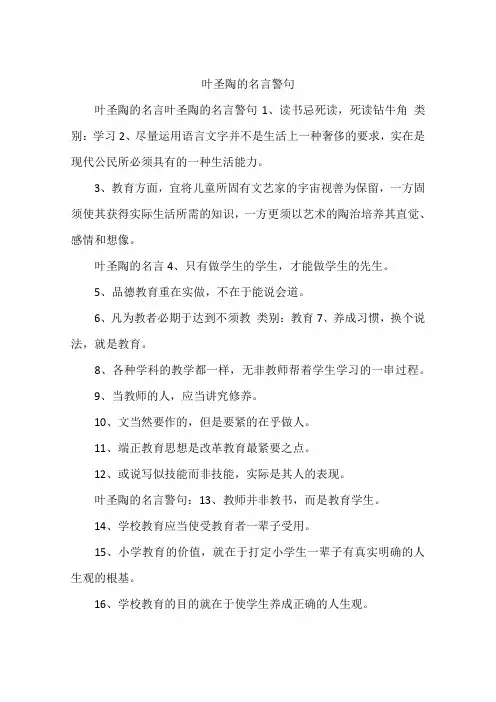 叶圣陶的名言警句

叶圣陶的名言叶圣陶的名言警句 1、读书忌死读，死读钻牛角 类别：学习 2、尽量运用语言文字并不是生活上一种奢侈的要求，实在是现代公民所必须具有的一种生活能力。

3、教育方面，宜将儿童所固有文艺家的宇宙视善为保留，一方固须使其获得实际生活所需的知识，一方更须以艺术的陶冶培养其直觉、感情和想像。

叶圣陶的名言 4、只有做学生的学生，才能做学生的先生。

5、品德教育重在实做，不在于能说会道。

6、凡为教者必期于达到不须教 类别：教育 7、养成习惯，换个说法，就是教育。

8、各种学科的教学都一样，无非教师帮着学生学习的一串过程。

9、当教师的人，应当讲究修养。

10、文当然要作的，但是要紧的在乎做人。

11、端正教育思想是改革教育最紧要之点。

12、或说写似技能而非技能，实际是其人的表现。

叶圣陶的名言警句：13、教师并非教书，而是教育学生。

14、学校教育应当使受教育者一辈子受用。

15、小学教育的价值，就在于打定小学生一辈子有真实明确的人生观的根基。

16、学校教育的目的就在于使学生养成正确的人生观。